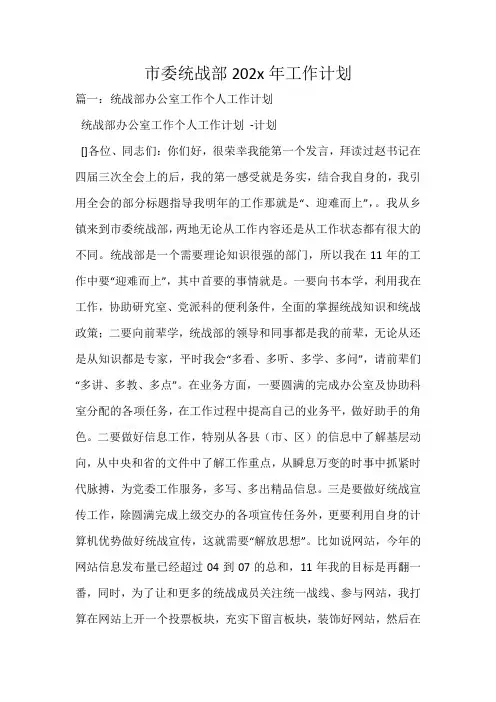 市委统战部 202x 年工作计划

篇一：统战部办公室工作个人工作计划

统战部办公室工作个人工作计划 -计划

[]各位、同志们：你们好，很荣幸我能第一个发言，拜读过赵书记在四届三次全会上的后，我的第一感受就是务实，结合我自身的，我引用全会的部分标题指导我明年的工作那就是“、迎难而上”，。我从乡镇来到市委统战部，两地无论从工作内容还是从工作状态都有很大的不同。统战部是一个需要理论知识很强的部门，所以我在 11 年的工作中要“迎难而上”，其中首要的事情就是。一要向书本学，利用我在工作，协助研究室、党派科的便利条件，全面的掌握统战知识和统战政策；二要向前辈学，统战部的领导和同事都是我的前辈，无论从还是从知识都是专家，平时我会“多看、多听、多学、多问”，请前辈们“多讲、多教、多点”。在业务方面，一要圆满的完成办公室及协助科室分配的各项任务，在工作过程中提高自己的业务平，做好助手的角色。二要做好信息工作，特别从各县（市、区）的信息中了解基层动向，从中央和省的文件中了解工作重点，从瞬息万变的时事中抓紧时代脉搏，为党委工作服务，多写、多出精品信息。三是要做好统战宣传工作，除圆满完成上级交办的各项宣传任务外，更要利用自身的计算机优势做好统战宣传，这就需要“解放思想”。比如说网站，今年的网站信息发布量已经超过 04 到 07 的总和，11 年我的目标是再翻一番，同时，为了让和更多的统战成员关注统一战线、参与网站，我打算在网站上开一个投票板块，充实下留言板块，装饰好网站，然后在